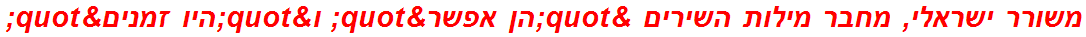 משורר ישראלי, מחבר מילות השירים &quot;הן אפשר&quot; ו&quot;היו זמנים&quot;